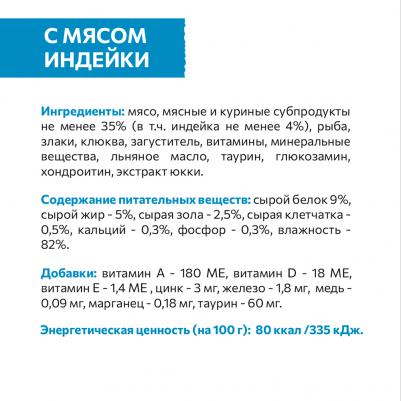 С МЯСОМ ИНДЕЙКИ

Ингредиенты: мясо, мясные и куриные субпродукты не менее 35% (в т.ч. индейка не менее 4%), рыба, злаки, клюква, загуститель, витамины, минеральные вещества, льняное масло, таурин, глюкозамин, хондроитин, экстракт юкки.

Содержание питательных веществ: сырой белок 9%, сырой жир - 5%, сырая зола - 2,5%, сырая клетчатка - 0,5%, кальций - 0,3%, фосфор - 0,3%, влажность - 82%.

Добавки: витамин А - 180 МЕ, витамин D - 18 МЕ, витамин Е - 1,4 МЕ , цинк - 3 мг, железо - 1,8 мг, медь - 0,09 мг, марганец - 0,18 мг, таурин - 60 мг.

Энергетическая ценность (на 100 г): 80 ккал /335 кДж.